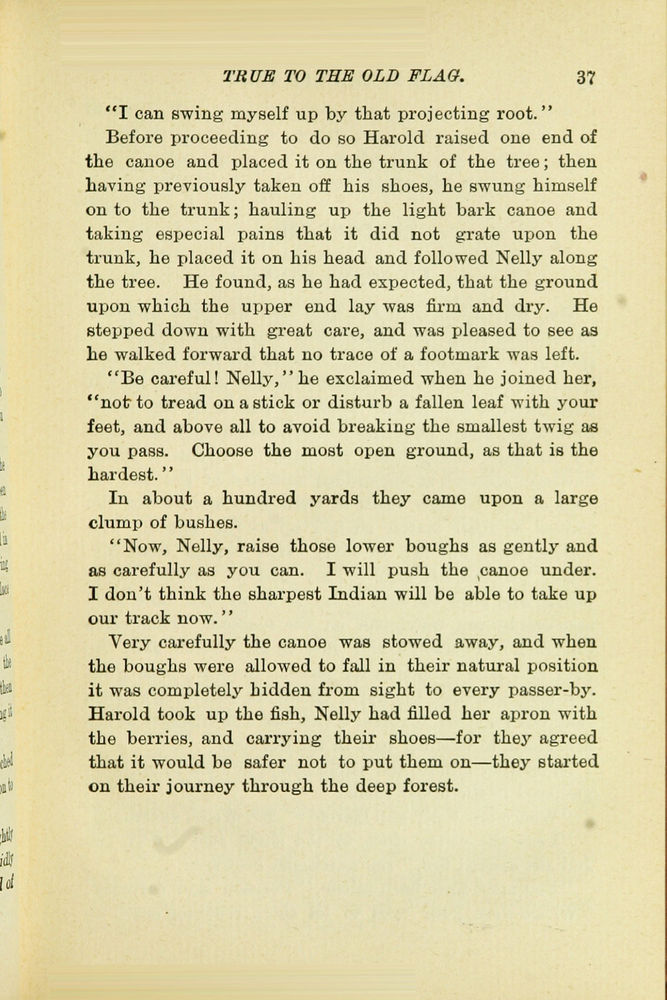 TRUE TO THE OLD FLAG. 37

"I can swing myself up by that projecting root."

Before proceeding to do so Harold raised one end of the canoe and placed it on the trunk of the tree; then having previously taken off his shoes, he swung himself on to the trunk; hauling up the light bark canoe and taking especial pains that it did not grate upon the trunk, he placed it on his head and followed Nelly along the tree. He found, as he had expected, that the ground upon which the upper end lay was firm and dry. He stepped down with great care, and was pleased to see as he walked forward that no trace of a footmark was left.

"Be careful! Nelly," he exclaimed when he joined her, "not to tread on a stick or disturb a fallen leaf with your feet, and above all to avoid breaking the smallest twig as you pass. Choose the most open ground, as that is the hardest."

In about a hundred yards they came upon a large clump of bushes.

"Now, Nelly, raise those lower boughs as gently and as carefully as you can. I will push the canoe under. I don't think the sharpest Indian will be able to take up our track now."

Very carefully the canoe was stowed away, and when the boughs were allowed to fall in their natural position it was completely hidden from sight to every passer-by. Harold took up the fish, Nelly had filled her apron with the berries, and carrying their shoes—for they agreed that it would be safer not to put them on—they started on their journey through the deep forest.